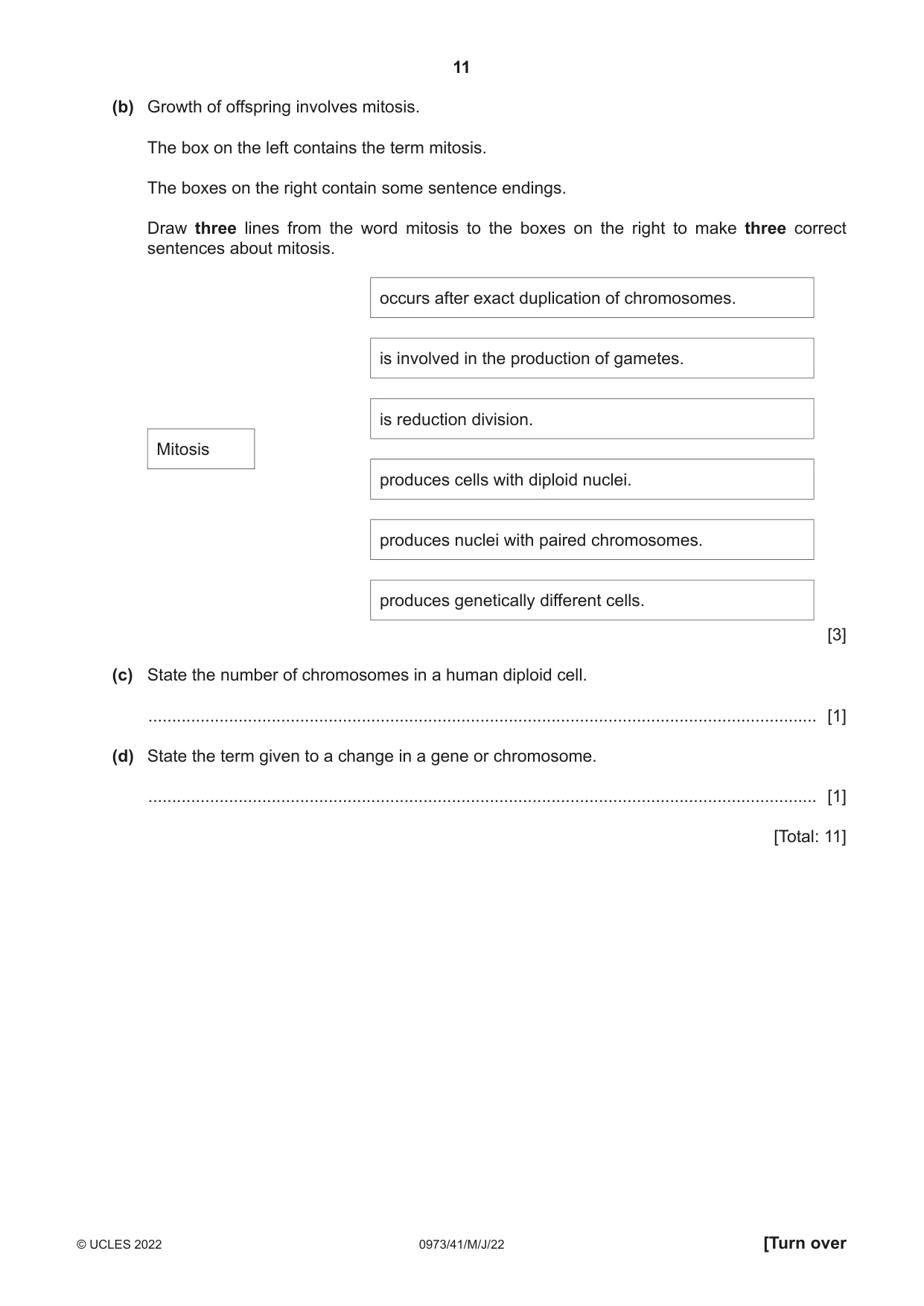 11

(b) Growth of offspring involves mitosis.

The box on the left contains the term mitosis.

The boxes on the right contain some sentence endings.

Draw three lines from the word mitosis to the boxes on the right to make three correct sentences about mitosis.

Mitosis

occurs after exact duplication of chromosomes.

is involved in the production of gametes.

is reduction division.

produces cells with diploid nuclei.

produces nuclei with paired chromosomes.

produces genetically different cells.

[3]

(c) State the number of chromosomes in a human diploid cell.

____ [1]

(d) State the term given to a change in a gene or chromosome.

____ [1]

[Total: 11]

© UCLES 2022 0973/41/M/J/22 [Turn over